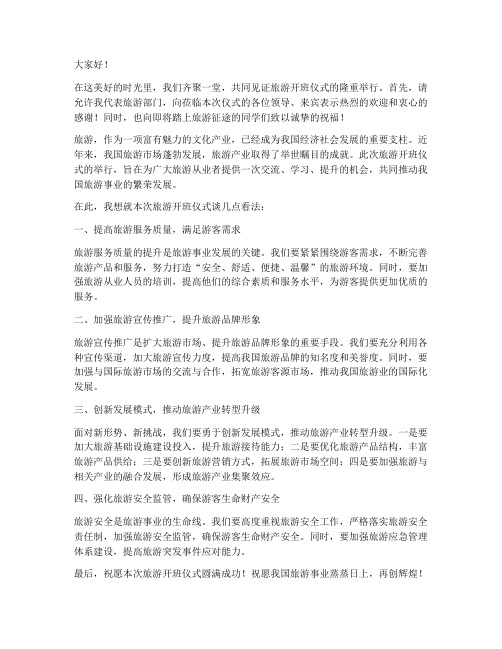 大家好！

在这美好的时光里，我们齐聚一堂，共同见证旅游开班仪式的隆重举行。首先，请允许我代表旅游部门，向莅临本次仪式的各位领导、来宾表示热烈的欢迎和衷心的感谢！同时，也向即将踏上旅游征途的同学们致以诚挚的祝福！

旅游，作为一项富有魅力的文化产业，已经成为我国经济社会发展的重要支柱。近年来，我国旅游市场蓬勃发展，旅游产业取得了举世瞩目的成就。此次旅游开班仪式的举行，旨在为广大旅游从业者提供一次交流、学习、提升的机会，共同推动我国旅游事业的繁荣发展。

在此，我想就本次旅游开班仪式谈几点看法：

一、提高旅游服务质量，满足游客需求

旅游服务质量的提升是旅游事业发展的关键。我们要紧紧围绕游客需求，不断完善旅游产品和服务，努力打造“安全、舒适、便捷、温馨”的旅游环境。同时，要加强旅游从业人员的培训，提高他们的综合素质和服务水平，为游客提供更加优质的服务。

二、加强旅游宣传推广，提升旅游品牌形象

旅游宣传推广是扩大旅游市场、提升旅游品牌形象的重要手段。我们要充分利用各种宣传渠道，加大旅游宣传力度，提高我国旅游品牌的知名度和美誉度。同时，要加强与国际旅游市场的交流与合作，拓宽旅游客源市场，推动我国旅游业的国际化发展。

三、创新发展模式，推动旅游产业转型升级

面对新形势、新挑战，我们要勇于创新发展模式，推动旅游产业转型升级。一是要加大旅游基础设施建设投入，提升旅游接待能力；二是要优化旅游产品结构，丰富旅游产品供给；三是要创新旅游营销方式，拓展旅游市场空间；四是要加强旅游与相关产业的融合发展，形成旅游产业集聚效应。

四、强化旅游安全监管，确保游客生命财产安全

旅游安全是旅游事业的生命线。我们要高度重视旅游安全工作，严格落实旅游安全责任制，加强旅游安全监管，确保游客生命财产安全。同时，要加强旅游应急管理体系建设，提高旅游突发事件应对能力。

最后，祝愿本次旅游开班仪式圆满成功！祝愿我国旅游事业蒸蒸日上，再创辉煌！